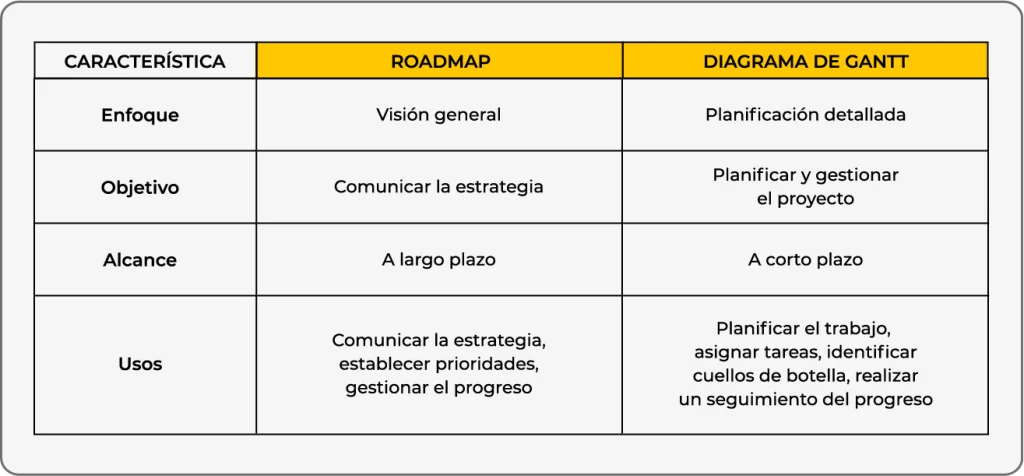 | CARACTERÍSTICA | ROADMAP | DIAGRAMA DE GANTT |
|---|---|---|
| Enfoque | Visión general | Planificación detallada |
| Objetivo | Comunicar la estrategia | Planificar y gestionar el proyecto |
| Alcance | A largo plazo | A corto plazo |
| Usos | Comunicar la estrategia, establecer prioridades, gestionar el progreso | Planificar el trabajo, asignar tareas, identificar cuellos de botella, realizar un seguimiento del progreso |